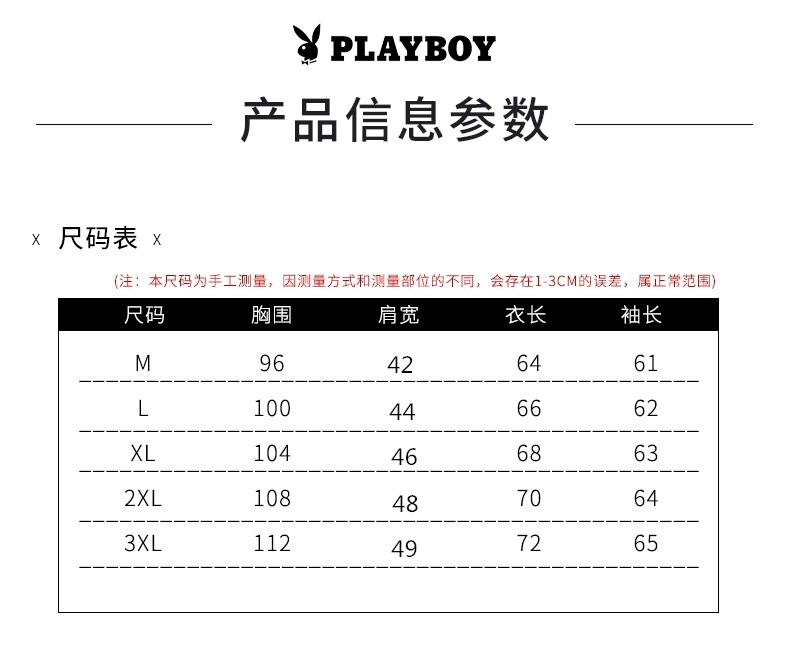 PLAYBOY

产品信息参数

x 尺码表 x

(注：本尺码为手工测量，因测量方式和测量部位的不同，会存在1-3CM的误差，属正常范围)

| 尺码 | 胸围 | 肩宽 | 衣长 | 袖长 |
|---|---|---|---|---|
| M | 96 | 42 | 64 | 61 |
| L | 100 | 44 | 66 | 62 |
| XL | 104 | 46 | 68 | 63 |
| 2XL | 108 | 48 | 70 | 64 |
| 3XL | 112 | 49 | 72 | 65 |